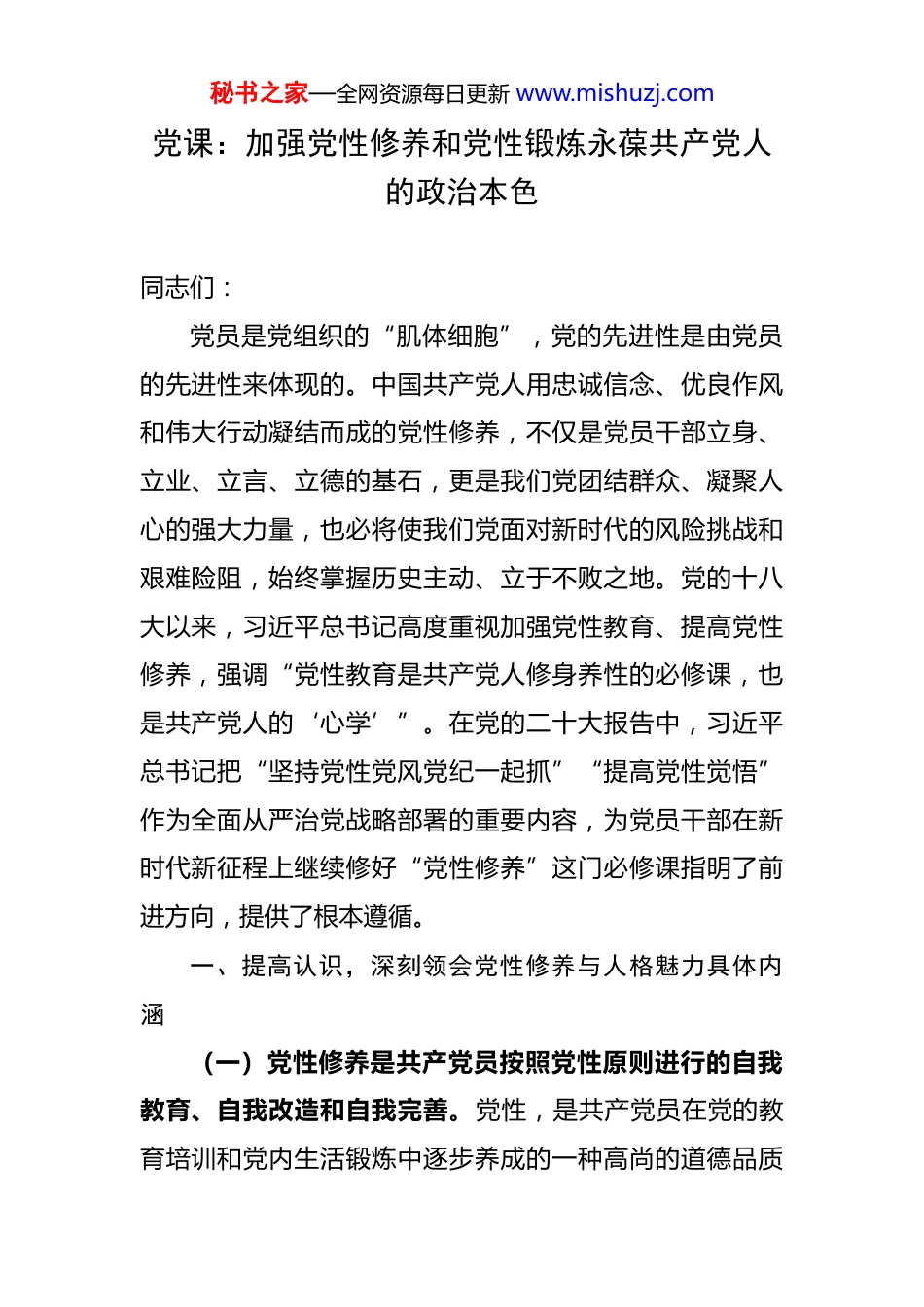 秘书之家—全网资源每日更新 www.mishuzj.com

党课：加强党性修养和党性锻炼永葆共产党人的政治本色

同志们：

党员是党组织的“肌体细胞”，党的先进性是由党员的先进性来体现的。中国共产党人用忠诚信念、优良作风和伟大行动凝结而成的党性修养，不仅是党员干部立身、立业、立言、立德的基石，更是我们党团结群众、凝聚人心的强大力量，也必将使我们党面对新时代的风险挑战和艰难险阻，始终掌握历史主动、立于不败之地。党的十八大以来，习近平总书记高度重视加强党性教育、提高党性修养，强调“党性教育是共产党人修身养性的必修课，也是共产党人的‘心学’”。在党的二十大报告中，习近平总书记把“坚持党性党风党纪一起抓”“提高党性觉悟”作为全面从严治党战略部署的重要内容，为党员干部在新时代新征程上继续修好“党性修养”这门必修课指明了前进方向，提供了根本遵循。

一、提高认识，深刻领会党性修养与人格魅力具体内涵

（一）党性修养是共产党员按照党性原则进行的自我教育、自我改造和自我完善。党性，是共产党员在党的教育培训和党内生活锻炼中逐步养成的一种高尚的道德品质